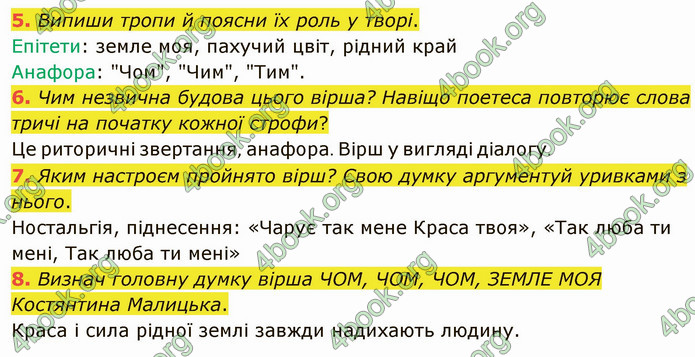 5. Випиши тропи й поясни їх роль у творі.
Епітети: земле моя, пахучий цвіт, рідний край
Анафора: "Чом", "Чим", "Тим".
6. Чим незвична будова цього вірша? Навіщо поетеса повторює слова тричі на початку кожної строфи?
Це риторичні звертання, анафора. Вірш у вигляді діалогу.
7. Яким настроєм пройнято вірш? Свою думку аргументуй уривками з нього.
Ностальгія, піднесення: «Чарує так мене Краса твоя», «Так люба ти мені, Так люба ти мені»
8. Визнач головну думку вірша ЧОМ, ЧОМ, ЧОМ, ЗЕМЛЕ МОЯ Костянтина Малицька.
Краса і сила рідної землі завжди надихають людину.
4book.org